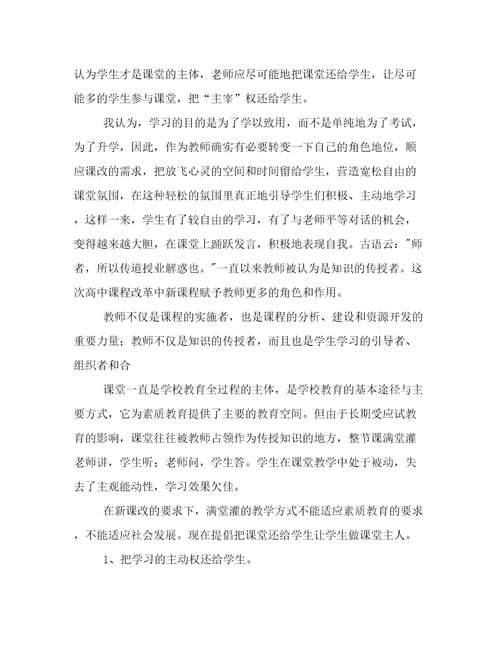 认为学生才是课堂的主体，老师应尽可能地把课堂还给学生，让尽可能多的学生参与课堂，把“主宰”权还给学生。

我认为，学习的目的是为了学以致用，而不是单纯地为了考试，为了升学，因此，作为教师确实有必要转变一下自己的角色地位，顺应课改的需求，把放飞心灵的空间和时间留给学生，营造宽松自由的课堂氛围，在这种轻松的氛围里真正地引导学生们积极、主动地学习，这样一来，学生有了较自由的学习，有了与老师平等对话的机会，变得越来越大胆，在课堂上踊跃发言，积极地表现自我。古语云："师者，所以传道授业解惑也。"一直以来教师被认为是知识的传授者。这次高中课程改革中新课程赋予教师更多的角色和作用。

教师不仅是课程的实施者，也是课程的分析、建设和资源开发的重要力量；教师不仅是知识的传授者，而且也是学生学习的引导者、组织者和合

课堂一直是学校教育全过程的主体，是学校教育的基本途径与主要方式，它为素质教育提供了主要的教育空间。但由于长期受应试教育的影响，课堂往往被教师占领作为传授知识的地方，整节课满堂灌老师讲，学生听；老师问，学生答。学生在课堂教学中处于被动，失去了主观能动性，学习效果欠佳。

在新课改的要求下，满堂灌的教学方式不能适应素质教育的要求，不能适应社会发展。现在提倡把课堂还给学生让学生做课堂主人。

1、把学习的主动权还给学生。